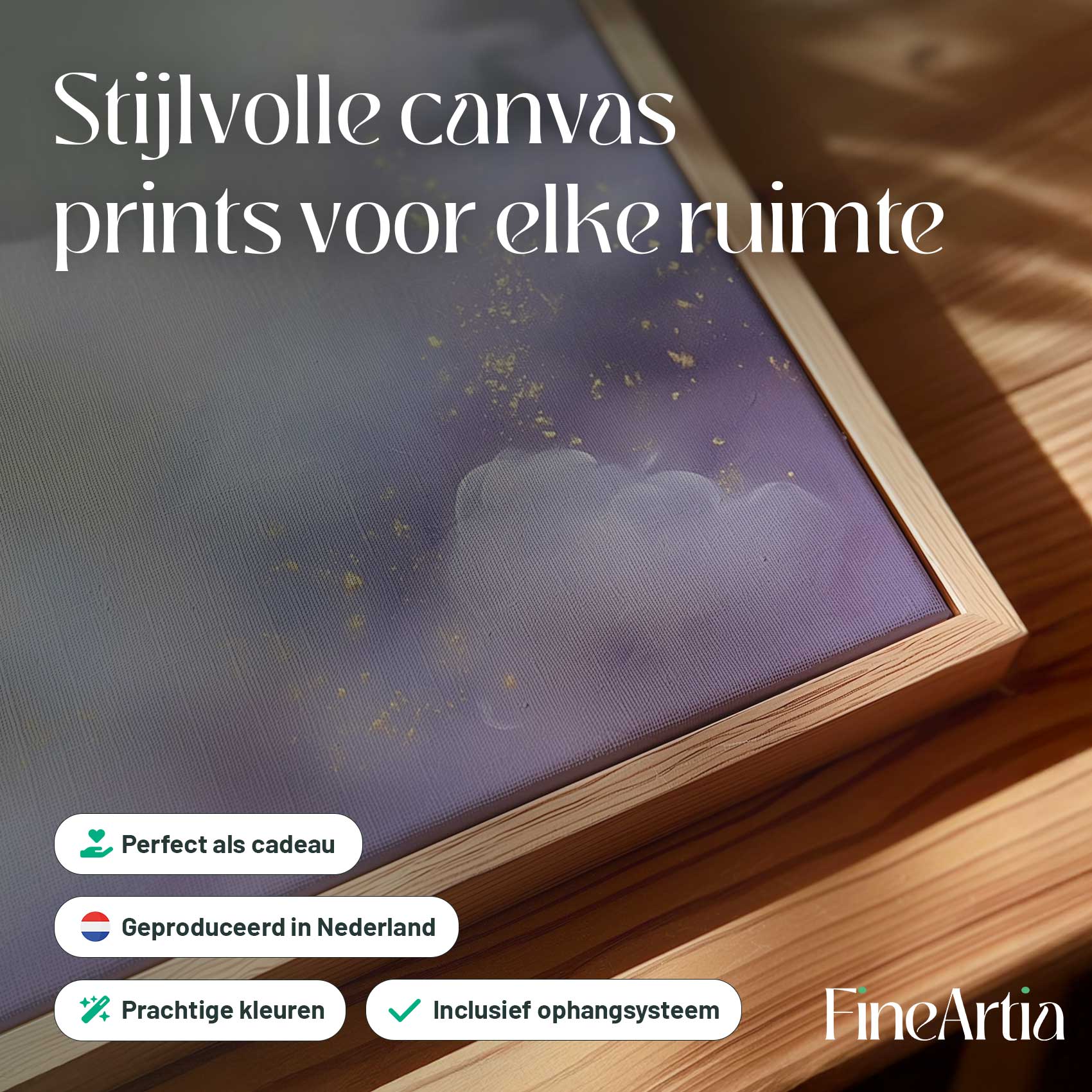 Stijlvolle canvas prints voor elke ruimte

Perfect als cadeau

Geproduceerd in Nederland

Prachtige kleuren

Inclusief ophangsysteem

FineArtia